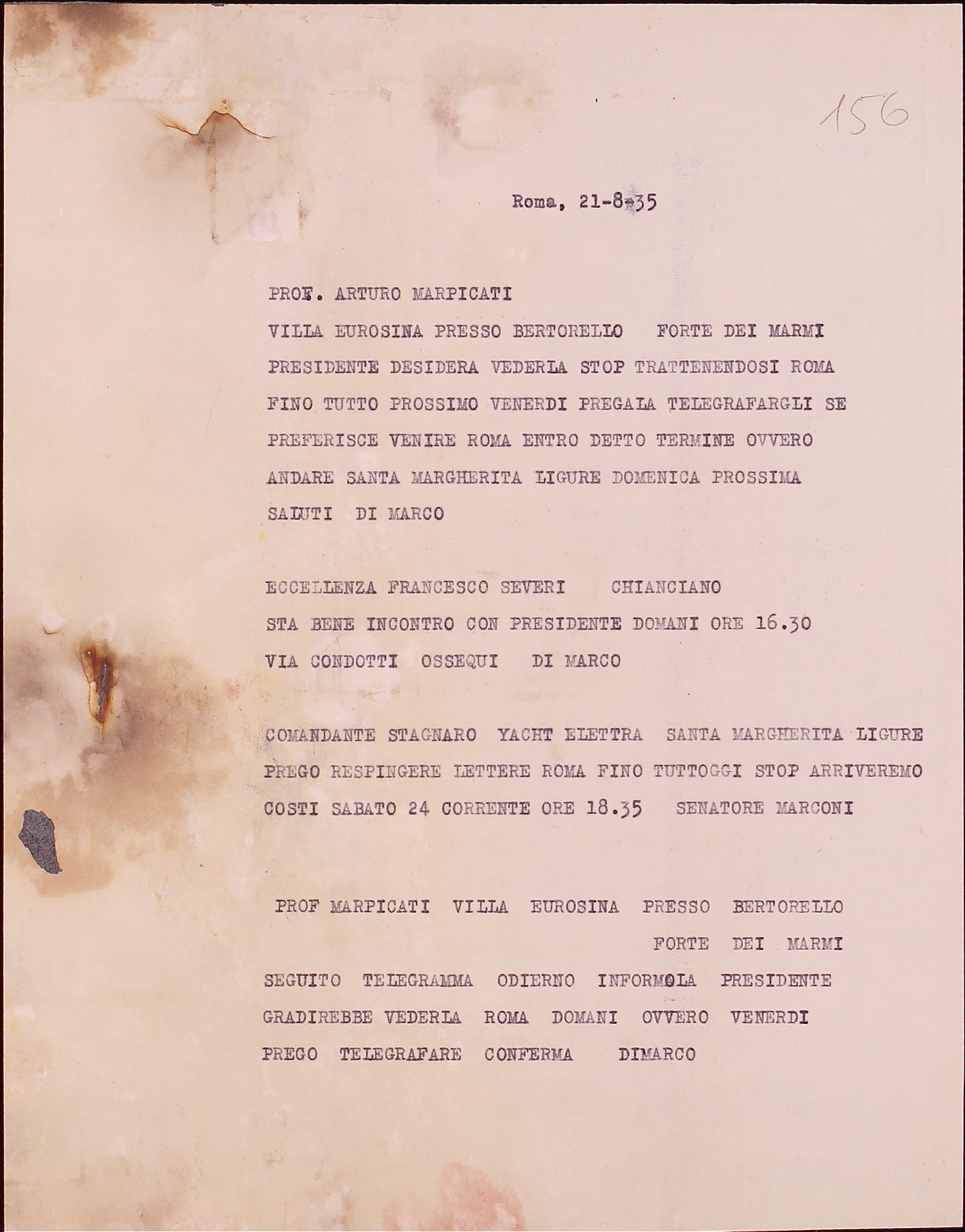 156

Roma, 21-8-35

PROF. ARTURO MARPICATI
VILLA EUROSINA PRESSO BERTORELLO FORTE DEI MARMI
PRESIDENTE DESIDERA VEDERLA STOP TRATTENENDOSI ROMA FINO TUTTO PROSSIMO VENERDI PREGALA TELEGRAFARGLI SE PREFERISCE VENIRE ROMA ENTRO DETTO TERMINE OVVERO ANDARE SANTA MARGHERITA LIGURE DOMENICA PROSSIMA
SALUTI DI MARCO

ECCELLENZA FRANCESCO SEVERI CHIANCIANO
STA BENE INCONTRO CON PRESIDENTE DOMANI ORE 16.30 VIA CONDOTTI OSSEQUI DI MARCO

COMANDANTE STAGNARO YACHT ELETTRA SANTA MARGHERITA LIGURE
PREGO RESPINGERE LETTERE ROMA FINO TUTTOGGI STOP ARRIVEREMO COSTI SABATO 24 CORRENTE ORE 18.35 SENATORE MARCONI

PROF MARPICATI VILLA EUROSINA PRESSO BERTORELLO FORTE DEI MARMI
SEGUITO TELEGRAMMA ODIERNO INFORMOLA PRESIDENTE GRADIREBBE VEDERLA ROMA DOMANI OVVERO VENERDI PREGO TELEGRAFARE CONFERMA DIMARCO